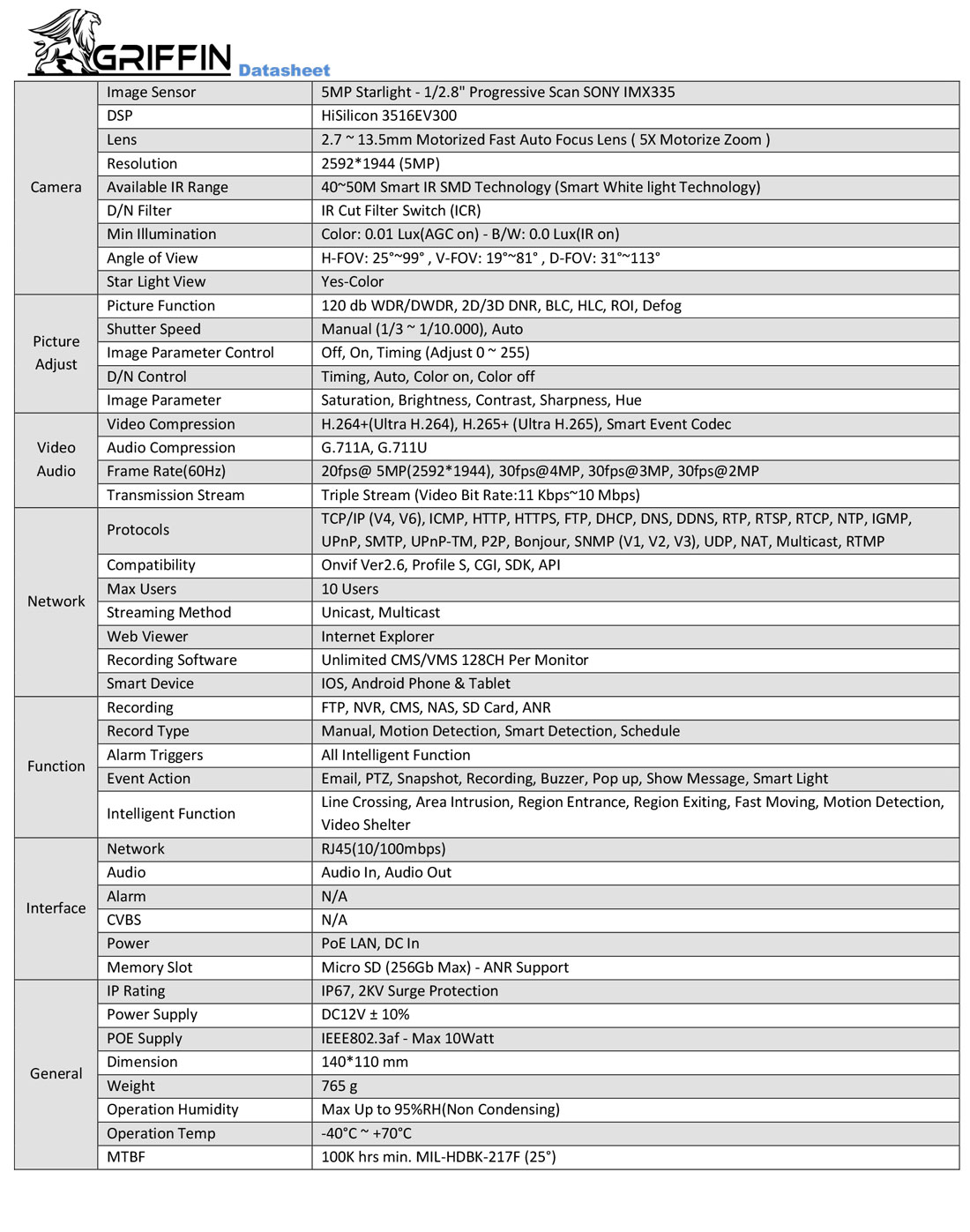 GRIFFIN Datasheet

| | | |
|---|---|---|
| Camera | Image Sensor | 5MP Starlight - 1/2.8" Progressive Scan SONY IMX335 |
| | DSP | HiSilicon 3516EV300 |
| | Lens | 2.7 ~ 13.5mm Motorized Fast Auto Focus Lens ( 5X Motorize Zoom ) |
| | Resolution | 2592*1944 (5MP) |
| | Available IR Range | 40~50M Smart IR SMD Technology (Smart White light Technology) |
| | D/N Filter | IR Cut Filter Switch (ICR) |
| | Min Illumination | Color: 0.01 Lux(AGC on) - B/W: 0.0 Lux(IR on) |
| | Angle of View | H-FOV: 25°~99° , V-FOV: 19°~81° , D-FOV: 31°~113° |
| | Star Light View | Yes-Color |
| Picture Adjust | Picture Function | 120 db WDR/DWDR, 2D/3D DNR, BLC, HLC, ROI, Defog |
| | Shutter Speed | Manual (1/3 ~ 1/10.000), Auto |
| | Image Parameter Control | Off, On, Timing (Adjust 0 ~ 255) |
| | D/N Control | Timing, Auto, Color on, Color off |
| | Image Parameter | Saturation, Brightness, Contrast, Sharpness, Hue |
| Video Audio | Video Compression | H.264+(Ultra H.264), H.265+ (Ultra H.265), Smart Event Codec |
| | Audio Compression | G.711A, G.711U |
| | Frame Rate(60Hz) | 20fps@ 5MP(2592*1944), 30fps@4MP, 30fps@3MP, 30fps@2MP |
| | Transmission Stream | Triple Stream (Video Bit Rate:11 Kbps~10 Mbps) |
| Network | Protocols | TCP/IP (V4, V6), ICMP, HTTP, HTTPS, FTP, DHCP, DNS, DDNS, RTP, RTSP, RTCP, NTP, IGMP, UPnP, SMTP, UPnP-TM, P2P, Bonjour, SNMP (V1, V2, V3), UDP, NAT, Multicast, RTMP |
| | Compatibility | Onvif Ver2.6, Profile S, CGI, SDK, API |
| | Max Users | 10 Users |
| | Streaming Method | Unicast, Multicast |
| | Web Viewer | Internet Explorer |
| | Recording Software | Unlimited CMS/VMS 128CH Per Monitor |
| | Smart Device | IOS, Android Phone & Tablet |
| Function | Recording | FTP, NVR, CMS, NAS, SD Card, ANR |
| | Record Type | Manual, Motion Detection, Smart Detection, Schedule |
| | Alarm Triggers | All Intelligent Function |
| | Event Action | Email, PTZ, Snapshot, Recording, Buzzer, Pop up, Show Message, Smart Light |
| | Intelligent Function | Line Crossing, Area Intrusion, Region Entrance, Region Exiting, Fast Moving, Motion Detection, Video Shelter |
| Interface | Network | RJ45(10/100mbps) |
| | Audio | Audio In, Audio Out |
| | Alarm | N/A |
| | CVBS | N/A |
| | Power | PoE LAN, DC In |
| | Memory Slot | Micro SD (256Gb Max) - ANR Support |
| General | IP Rating | IP67, 2KV Surge Protection |
| | Power Supply | DC12V ± 10% |
| | POE Supply | IEEE802.3af - Max 10Watt |
| | Dimension | 140*110 mm |
| | Weight | 765 g |
| | Operation Humidity | Max Up to 95%RH(Non Condensing) |
| | Operation Temp | -40°C ~ +70°C |
| | MTBF | 100K hrs min. MIL-HDBK-217F (25°) |